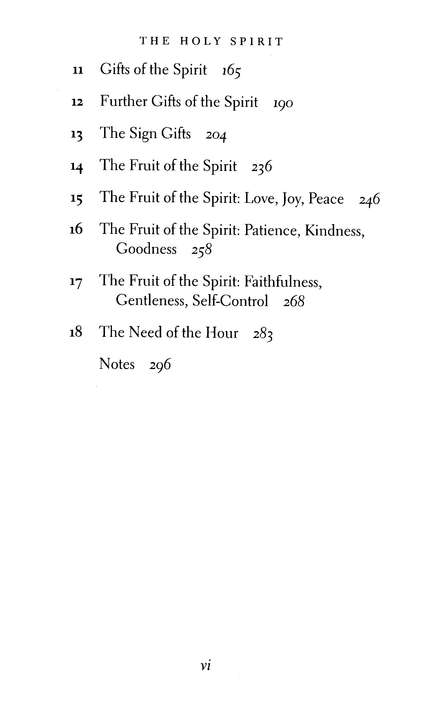 THE HOLY SPIRIT

11 Gifts of the Spirit 165

12 Further Gifts of the Spirit 190

13 The Sign Gifts 204

14 The Fruit of the Spirit 236

15 The Fruit of the Spirit: Love, Joy, Peace 246

16 The Fruit of the Spirit: Patience, Kindness, Goodness 258

17 The Fruit of the Spirit: Faithfulness, Gentleness, Self-Control 268

18 The Need of the Hour 283

Notes 296

vi